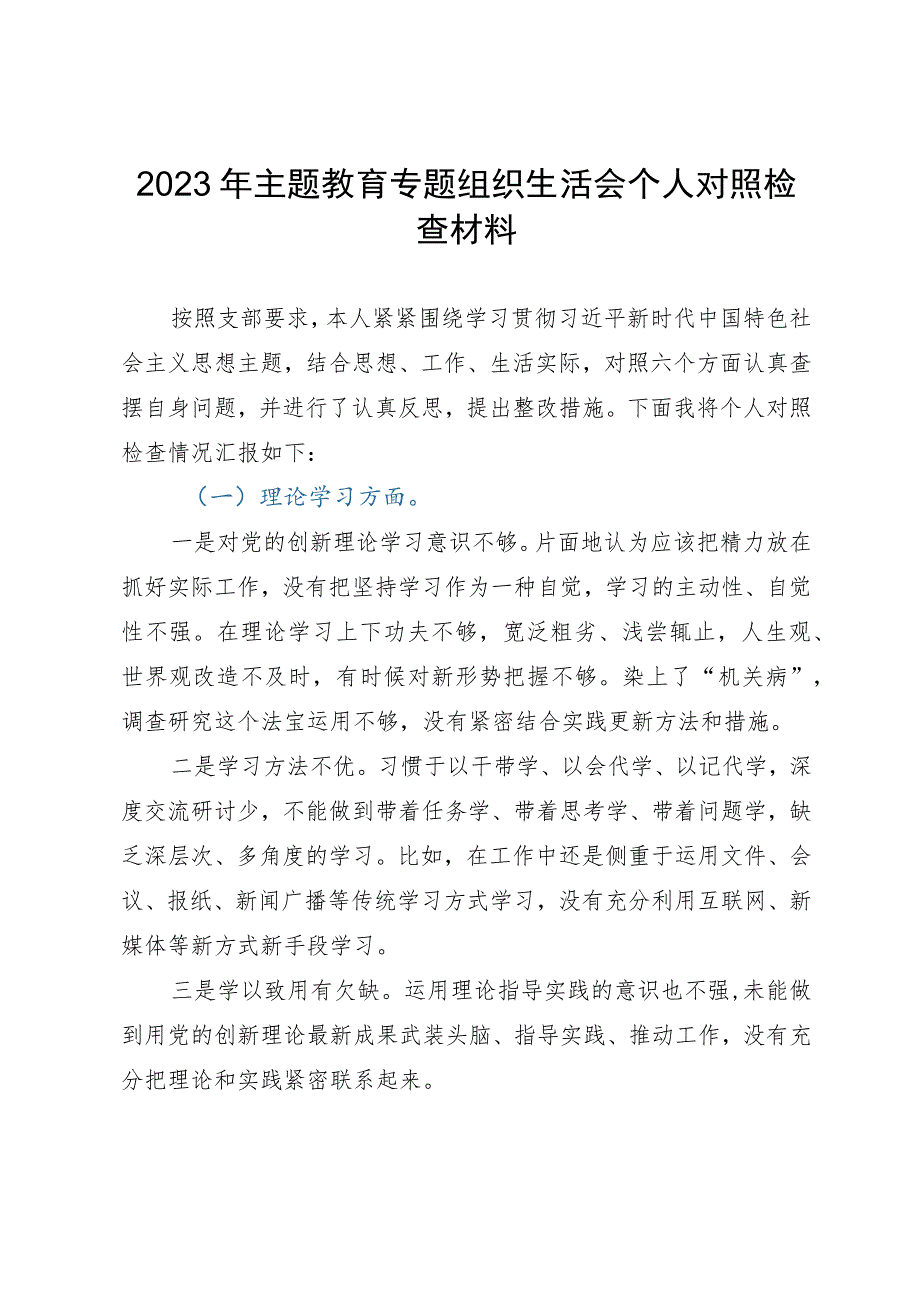 2023年主题教育专题组织生活会个人对照检查材料

按照支部要求，本人紧紧围绕学习贯彻习近平新时代中国特色社会主义思想主题，结合思想、工作、生活实际，对照六个方面认真查摆自身问题，并进行了认真反思，提出整改措施。下面我将个人对照检查情况汇报如下：

（一）理论学习方面。

一是对党的创新理论学习意识不够。片面地认为应该把精力放在抓好实际工作，没有把坚持学习作为一种自觉，学习的主动性、自觉性不强。在理论学习上下功夫不够，宽泛粗劣、浅尝辄止，人生观、世界观改造不及时，有时候对新形势把握不够。染上了“机关病”，调查研究这个法宝运用不够，没有紧密结合实践更新方法和措施。

二是学习方法不优。习惯于以干带学、以会代学、以记代学，深度交流研讨少，不能做到带着任务学、带着思考学、带着问题学，缺乏深层次、多角度的学习。比如，在工作中还是侧重于运用文件、会议、报纸、新闻广播等传统学习方式学习，没有充分利用互联网、新媒体等新方式新手段学习。

三是学以致用有欠缺。运用理论指导实践的意识也不强，未能做到用党的创新理论最新成果武装头脑、指导实践、推动工作，没有充分把理论和实践紧密联系起来。